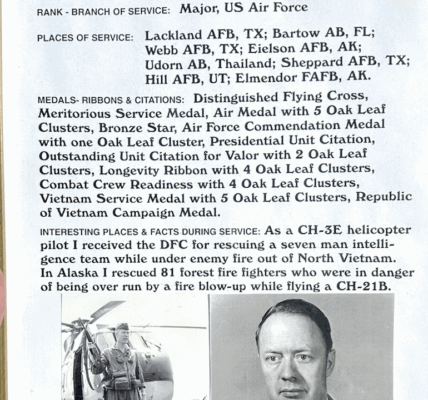 RANK - BRANCH OF SERVICE: Major, US Air Force

PLACES OF SERVICE: Lackland AFB, TX; Bartow AB, FL; Webb AFB, TX; Eielson AFB, AK; Udorn AB, Thailand; Sheppard AFB, TX; Hill AFB, UT; Elmendor FAFB, AK.

MEDALS- RIBBONS & CITATIONS: Distinguished Flying Cross, Meritorious Service Medal, Air Medal with 5 Oak Leaf Clusters, Bronze Star, Air Force Commendation Medal with one Oak Leaf Cluster, Presidential Unit Citation, Outstanding Unit Citation for Valor with 2 Oak Leaf Clusters, Longevity Ribbon with 4 Oak Leaf Clusters, Combat Crew Readiness with 4 Oak Leaf Clusters, Vietnam Service Medal with 5 Oak Leaf Clusters, Republic of Vietnam Campaign Medal.

INTERESTING PLACES & FACTS DURING SERVICE: As a CH-3E helicopter pilot I received the DFC for rescuing a seven man intelligence team while under enemy fire out of North Vietnam. In Alaska I rescued 81 forest fire fighters who were in danger of being over run by a fire blow-up while flying a CH-21B.